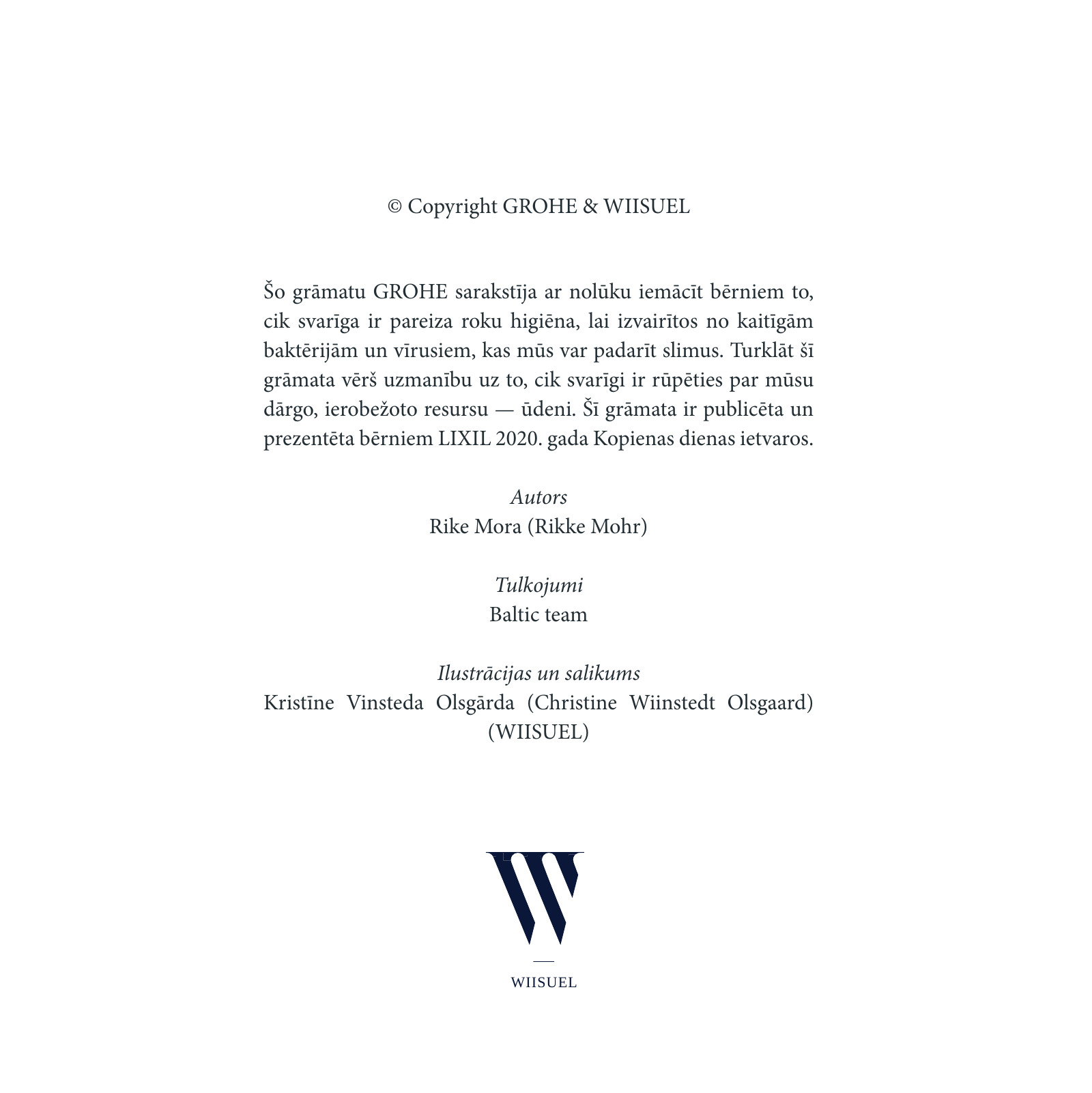 © Copyright GROHE & WIISUEL

Šo grāmatu GROHE sarakstīja ar nolūku iemācīt bērniem to, cik svarīga ir pareiza roku higiēna, lai izvairītos no kaitīgām baktērijām un vīrusiem, kas mūs var padarīt slimus. Turklāt šī grāmata vērš uzmanību uz to, cik svarīgi ir rūpēties par mūsu dārgo, ierobežoto resursu — ūdeni. Šī grāmata ir publicēta un prezentēta bērniem LIXIL 2020. gada Kopienas dienas ietvaros.

Autors
Rike Mora (Rikke Mohr)

Tulkojumi
Baltic team

Ilustrācijas un salikums
Kristīne Vinsteda Olsgārda (Christine Wiinstedt Olsgaard) (WIISUEL)

WIISUEL